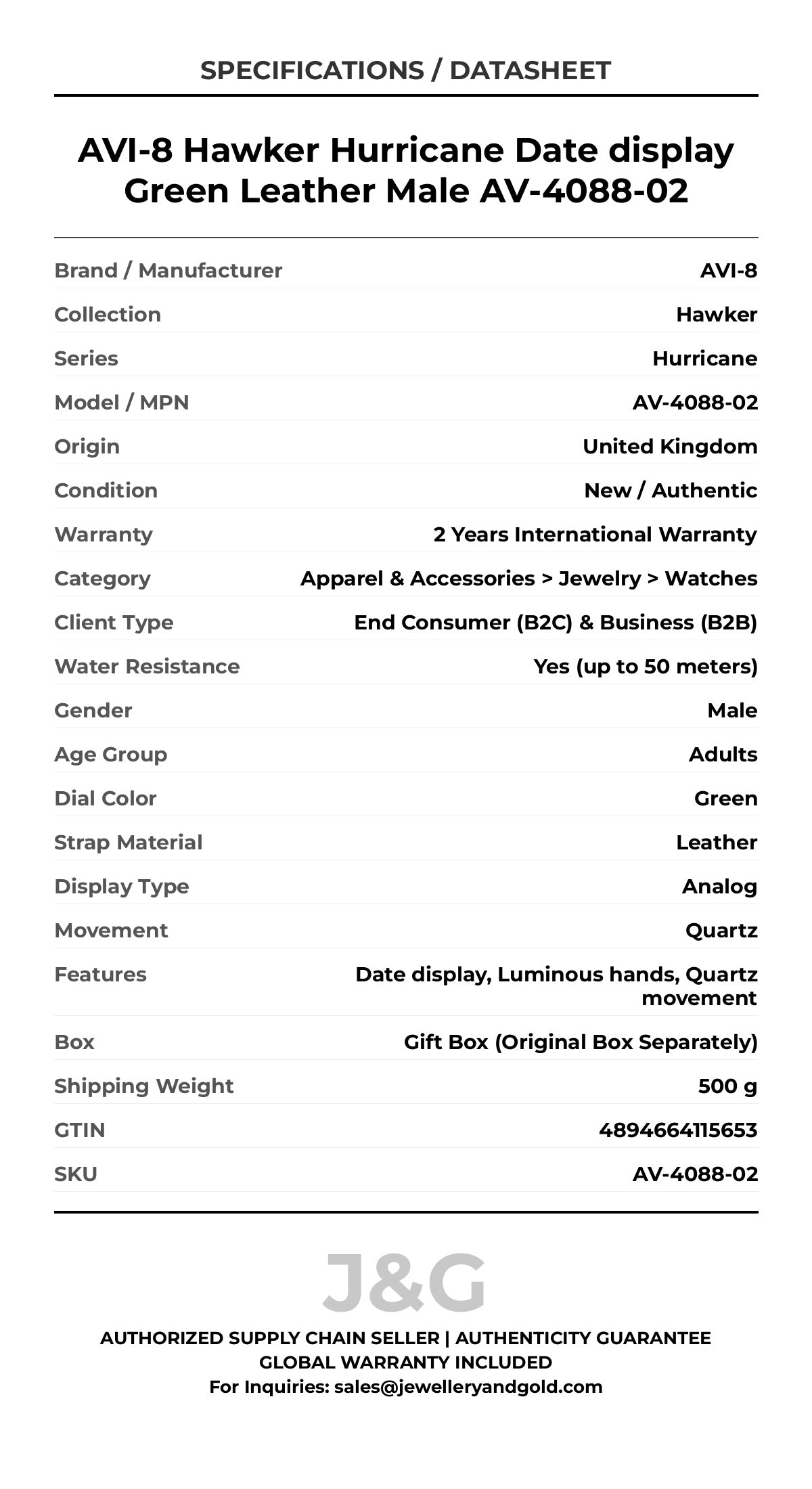 SPECIFICATIONS / DATASHEET

AVI-8 Hawker Hurricane Date display Green Leather Male AV-4088-02

| | |
|---|---|
| Brand / Manufacturer | AVI-8 |
| Collection | Hawker |
| Series | Hurricane |
| Model / MPN | AV-4088-02 |
| Origin | United Kingdom |
| Condition | New / Authentic |
| Warranty | 2 Years International Warranty |
| Category | Apparel & Accessories > Jewelry > Watches |
| Client Type | End Consumer (B2C) & Business (B2B) |
| Water Resistance | Yes (up to 50 meters) |
| Gender | Male |
| Age Group | Adults |
| Dial Color | Green |
| Strap Material | Leather |
| Display Type | Analog |
| Movement | Quartz |
| Features | Date display, Luminous hands, Quartz movement |
| Box | Gift Box (Original Box Separately) |
| Shipping Weight | 500 g |
| GTIN | 4894664115653 |
| SKU | AV-4088-02 |

J&G

AUTHORIZED SUPPLY CHAIN SELLER | AUTHENTICITY GUARANTEE
GLOBAL WARRANTY INCLUDED
For Inquiries: sales@jewelleryandgold.com